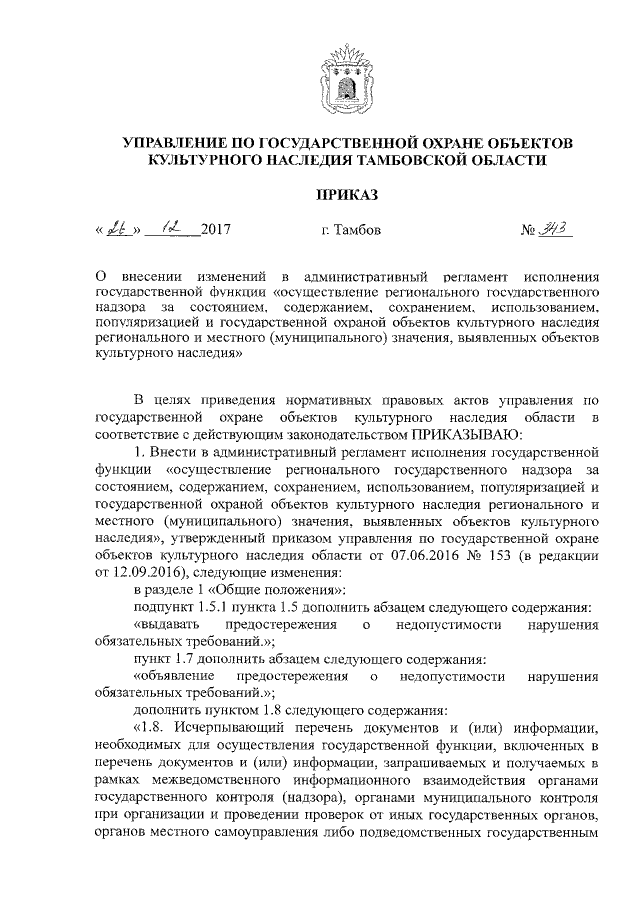 УПРАВЛЕНИЕ ПО ГОСУДАРСТВЕННОЙ ОХРАНЕ ОБЪЕКТОВ КУЛЬТУРНОГО НАСЛЕДИЯ ТАМБОВСКОЙ ОБЛАСТИ

ПРИКАЗ

« 26 » 12 2017 г. Тамбов № 343

О внесении изменений в административный регламент исполнения государственной функции «осуществление регионального государственного надзора за состоянием, содержанием, сохранением, использованием, популяризацией и государственной охраной объектов культурного наследия регионального и местного (муниципального) значения, выявленных объектов культурного наследия»

В целях приведения нормативных правовых актов управления по государственной охране объектов культурного наследия области в соответствие с действующим законодательством ПРИКАЗЫВАЮ:

1. Внести в административный регламент исполнения государственной функции «осуществление регионального государственного надзора за состоянием, содержанием, сохранением, использованием, популяризацией и государственной охраной объектов культурного наследия регионального и местного (муниципального) значения, выявленных объектов культурного наследия», утвержденный приказом управления по государственной охране объектов культурного наследия области от 07.06.2016 № 153 (в редакции от 12.09.2016), следующие изменения:

в разделе 1 «Общие положения»:

подпункт 1.5.1 пункта 1.5 дополнить абзацем следующего содержания:

«выдавать предостережения о недопустимости нарушения обязательных требований.»;

пункт 1.7 дополнить абзацем следующего содержания:

«объявление предостережения о недопустимости нарушения обязательных требований.»;

дополнить пунктом 1.8 следующего содержания:

«1.8. Исчерпывающий перечень документов и (или) информации, необходимых для осуществления государственной функции, включенных в перечень документов и (или) информации, запрашиваемых и получаемых в рамках межведомственного информационного взаимодействия органами государственного контроля (надзора), органами муниципального контроля при организации и проведении проверок от иных государственных органов, органов местного самоуправления либо подведомственных государственным